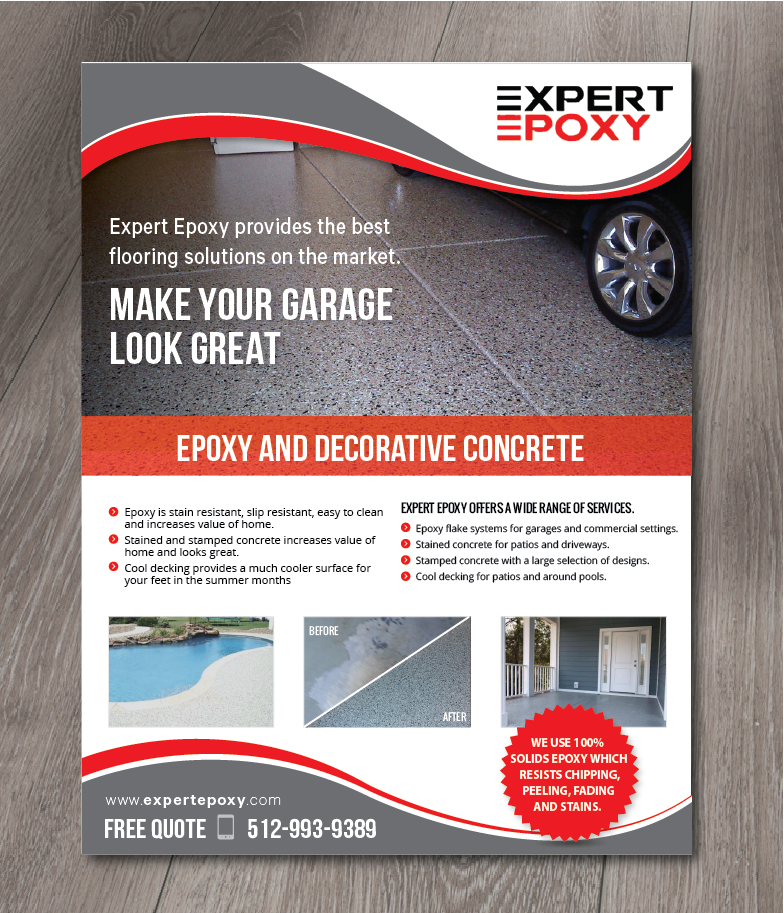 EXPERT EPOXY

Expert Epoxy provides the best flooring solutions on the market.

MAKE YOUR GARAGE LOOK GREAT

EPOXY AND DECORATIVE CONCRETE

Epoxy is stain resistant, slip resistant, easy to clean and increases value of home.

Stained and stamped concrete increases value of home and looks great.

Cool decking provides a much cooler surface for your feet in the summer months

EXPERT EPOXY OFFERS A WIDE RANGE OF SERVICES.

Epoxy flake systems for garages and commercial settings.

Stained concrete for patios and driveways.

Stamped concrete with a large selection of designs.

Cool decking for patios and around pools.

BEFORE

AFTER

WE USE 100% SOLIDS EPOXY WHICH RESISTS CHIPPING, PEELING, FADING AND STAINS.

www.expertepoxy.com

FREE QUOTE 512-993-9389